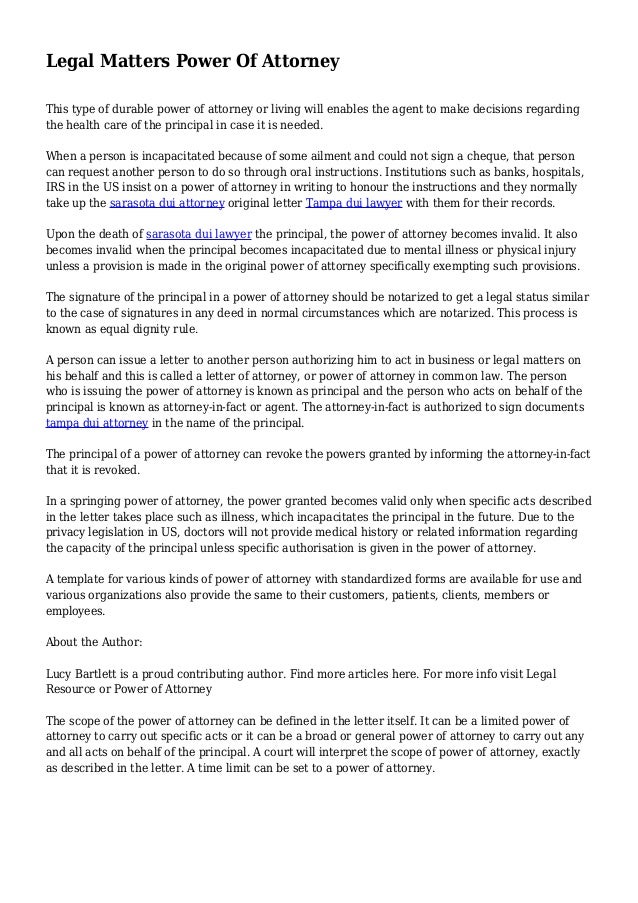 Legal Matters Power Of Attorney

This type of durable power of attorney or living will enables the agent to make decisions regarding the health care of the principal in case it is needed.

When a person is incapacitated because of some ailment and could not sign a cheque, that person can request another person to do so through oral instructions. Institutions such as banks, hospitals, IRS in the US insist on a power of attorney in writing to honour the instructions and they normally take up the sarasota dui attorney original letter Tampa dui lawyer with them for their records.

Upon the death of sarasota dui lawyer the principal, the power of attorney becomes invalid. It also becomes invalid when the principal becomes incapacitated due to mental illness or physical injury unless a provision is made in the original power of attorney specifically exempting such provisions.

The signature of the principal in a power of attorney should be notarized to get a legal status similar to the case of signatures in any deed in normal circumstances which are notarized. This process is known as equal dignity rule.

A person can issue a letter to another person authorizing him to act in business or legal matters on his behalf and this is called a letter of attorney, or power of attorney in common law. The person who is issuing the power of attorney is known as principal and the person who acts on behalf of the principal is known as attorney-in-fact or agent. The attorney-in-fact is authorized to sign documents tampa dui attorney in the name of the principal.

The principal of a power of attorney can revoke the powers granted by informing the attorney-in-fact that it is revoked.

In a springing power of attorney, the power granted becomes valid only when specific acts described in the letter takes place such as illness, which incapacitates the principal in the future. Due to the privacy legislation in US, doctors will not provide medical history or related information regarding the capacity of the principal unless specific authorisation is given in the power of attorney.

A template for various kinds of power of attorney with standardized forms are available for use and various organizations also provide the same to their customers, patients, clients, members or employees.

About the Author:

Lucy Bartlett is a proud contributing author. Find more articles here. For more info visit Legal Resource or Power of Attorney

The scope of the power of attorney can be defined in the letter itself. It can be a limited power of attorney to carry out specific acts or it can be a broad or general power of attorney to carry out any and all acts on behalf of the principal. A court will interpret the scope of power of attorney, exactly as described in the letter. A time limit can be set to a power of attorney.